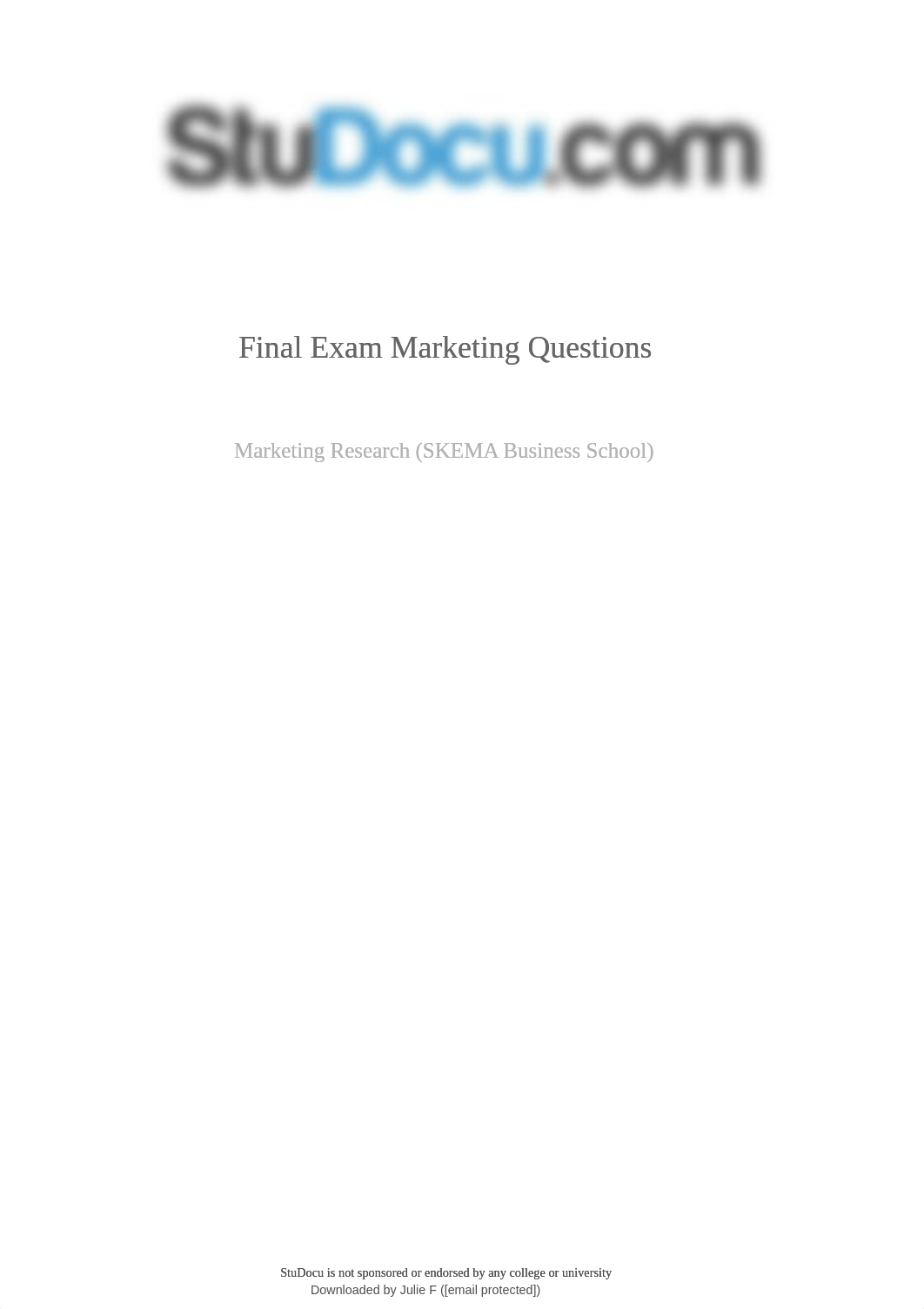 StuDocu.com

Final Exam Marketing Questions

Marketing Research (SKEMA Business School)

StuDocu is not sponsored or endorsed by any college or university
Downloaded by Julie F ([email protected])